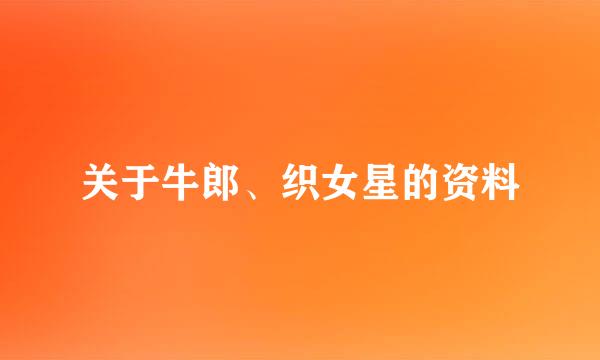 关于牛郎、织女星的资料